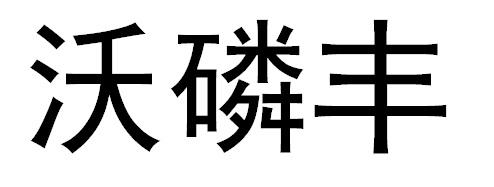 沃磷丰